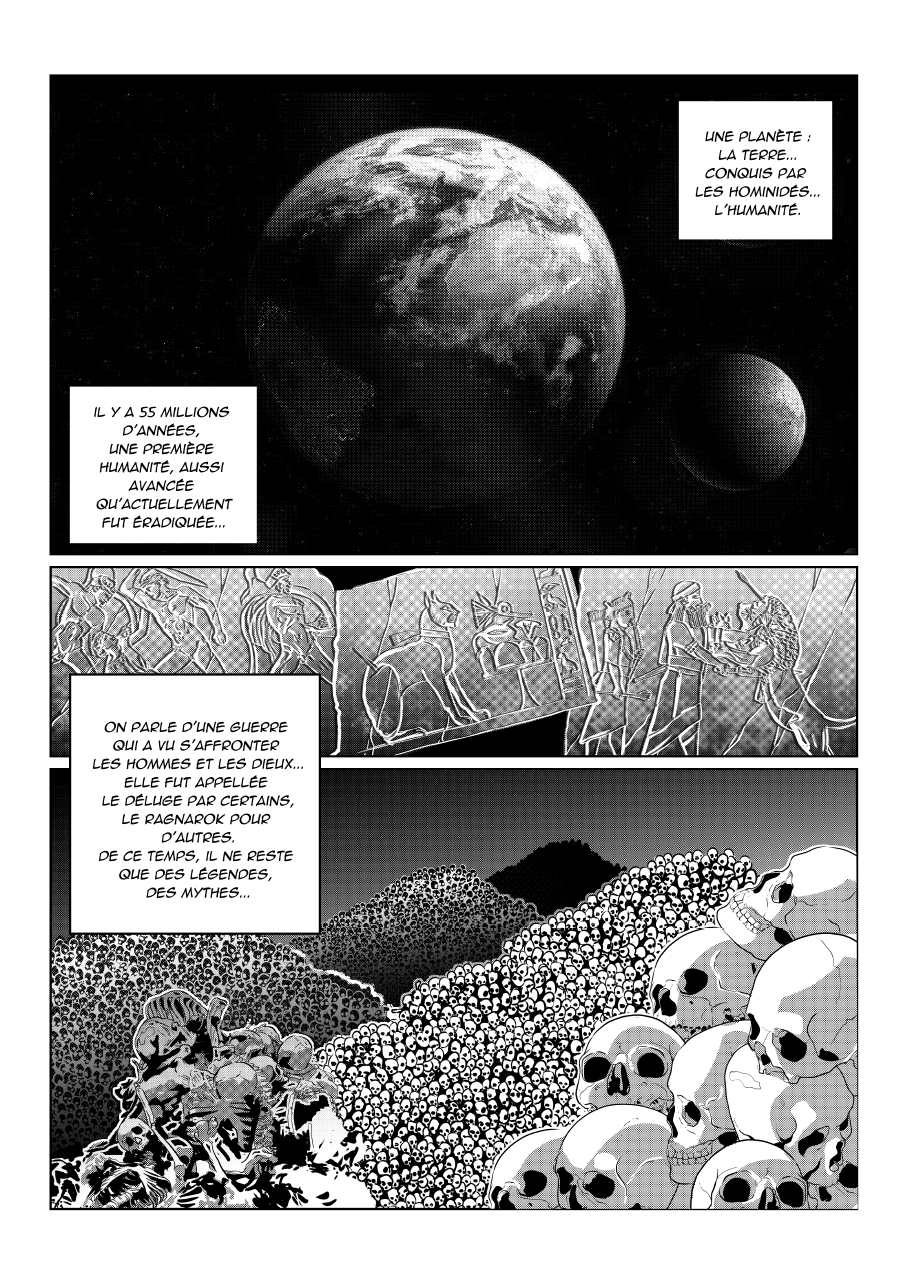 UNE PLANÈTE : LA TERRE... CONQUIS PAR LES HOMINIDÉS... L'HUMANITÉ.

IL Y A 55 MILLIONS D'ANNÉES, UNE PREMIÈRE HUMANITÉ, AUSSI AVANCÉE QU'ACTUELLEMENT FUT ÉRADIQUÉE...

ON PARLE D'UNE GUERRE QUI A VU S'AFFRONTER LES HOMMES ET LES DIEUX... ELLE FUT APPELLÉE LE DÉLUGE PAR CERTAINS, LE RAGNAROK POUR D'AUTRES.
DE CE TEMPS, IL NE RESTE QUE DES LÉGENDES, DES MYTHES...